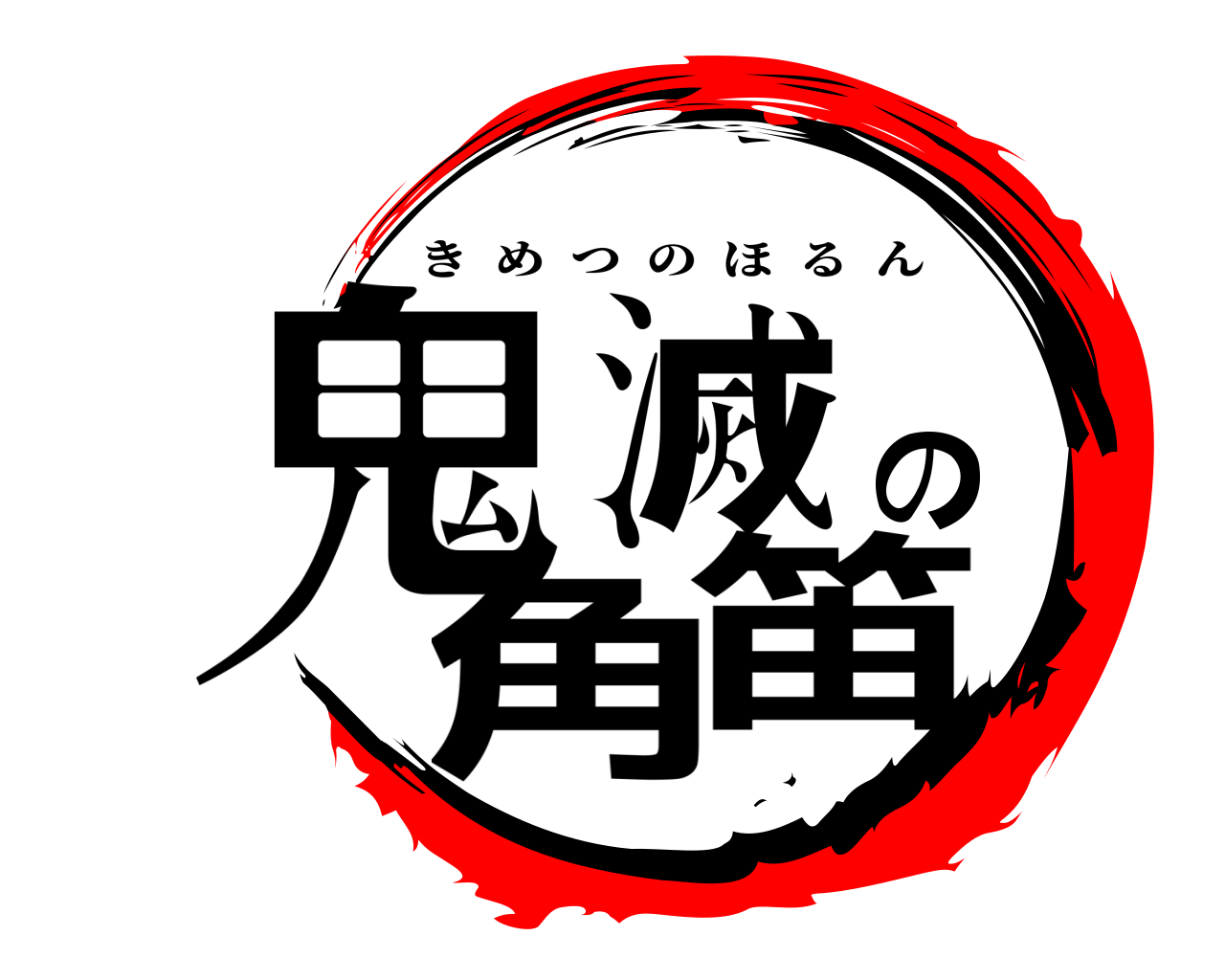 きめつのほるん
鬼滅の角笛